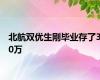 北航双优生刚毕业存了30万